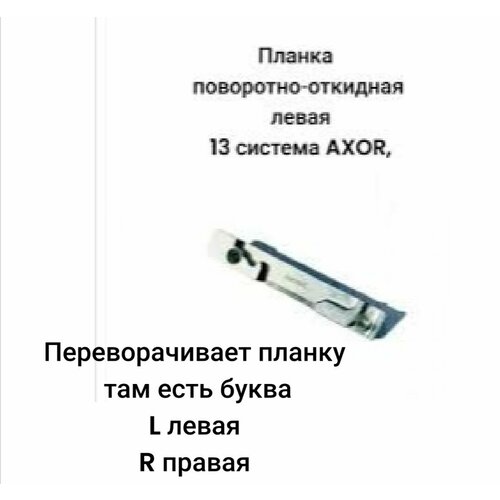 Планка поворотно-откидная левая 13 система AXOR,

Переворачивает планку там есть буква L левая R правая